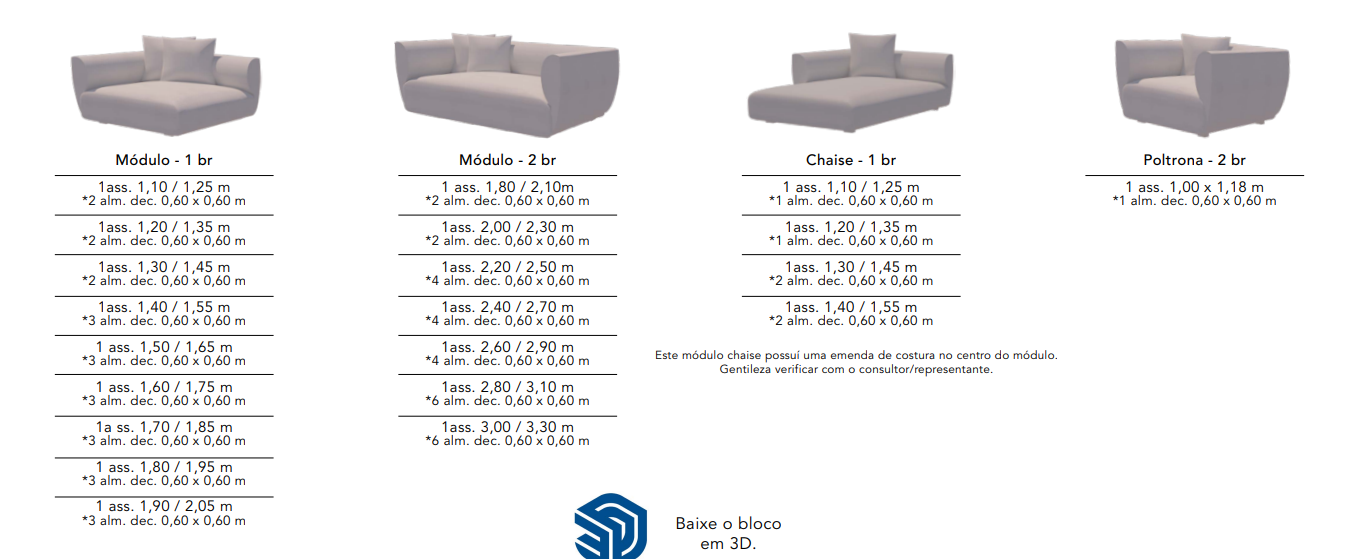 Módulo - 1 br

1ass. 1,10 / 1,25 m
*2 alm. dec. 0,60 x 0,60 m

1ass. 1,20 / 1,35 m
*2 alm. dec. 0,60 x 0,60 m

1ass. 1,30 / 1,45 m
*2 alm. dec. 0,60 x 0,60 m

1ass. 1,40 / 1,55 m
*3 alm. dec. 0,60 x 0,60 m

1 ass. 1,50 / 1,65 m
*3 alm. dec. 0,60 x 0,60 m

1 ass. 1,60 / 1,75 m
*3 alm. dec. 0,60 x 0,60 m

1a ss. 1,70 / 1,85 m
*3 alm. dec. 0,60 x 0,60 m

1 ass. 1,80 / 1,95 m
*3 alm. dec. 0,60 x 0,60 m

1 ass. 1,90 / 2,05 m
*3 alm. dec. 0,60 x 0,60 m

Módulo - 2 br

1 ass. 1,80 / 2,10m
*2 alm. dec. 0,60 x 0,60 m

1ass. 2,00 / 2,30 m
*2 alm. dec. 0,60 x 0,60 m

1ass. 2,20 / 2,50 m
*4 alm. dec. 0,60 x 0,60 m

1ass. 2,40 / 2,70 m
*4 alm. dec. 0,60 x 0,60 m

1ass. 2,60 / 2,90 m
*4 alm. dec. 0,60 x 0,60 m

1ass. 2,80 / 3,10 m
*6 alm. dec. 0,60 x 0,60 m

1ass. 3,00 / 3,30 m
*6 alm. dec. 0,60 x 0,60 m

Chaise - 1 br

1 ass. 1,10 / 1,25 m
*1 alm. dec. 0,60 x 0,60 m

1ass. 1,20 / 1,35 m
*1 alm. dec. 0,60 x 0,60 m

1ass. 1,30 / 1,45 m
*2 alm. dec. 0,60 x 0,60 m

1ass. 1,40 / 1,55 m
*2 alm. dec. 0,60 x 0,60 m

Este módulo chaise possuí uma emenda de costura no centro do módulo. Gentileza verificar com o consultor/representante.

Poltrona - 2 br

1 ass. 1,00 x 1,18 m
*1 alm. dec. 0,60 x 0,60 m

Baixe o bloco em 3D.